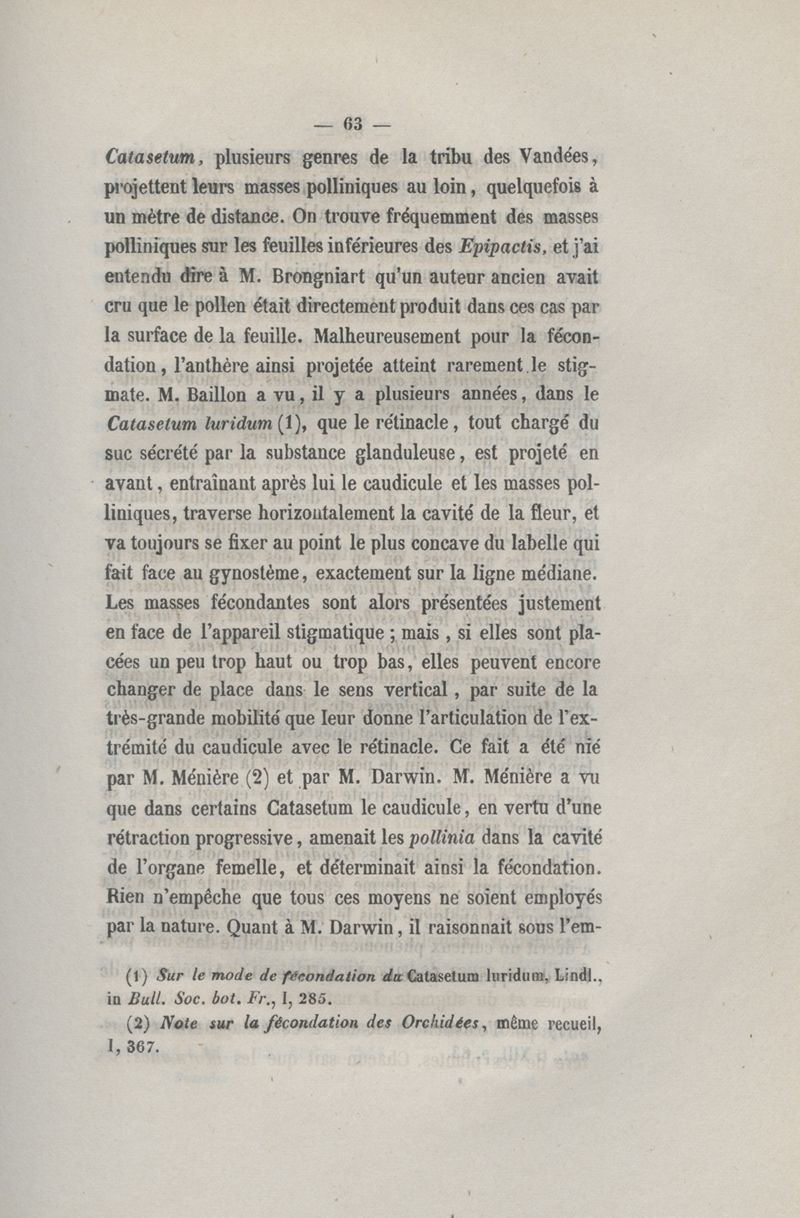 — 63 —

Catasetum, plusieurs genres de la tribu des Vandées, projettent leurs masses polliniques au loin, quelquefois à un mètre de distance. On trouve fréquemment des masses polliniques sur les feuilles inférieures des Epipactis, et j'ai entendu dire à M. Brongniart qu'un auteur ancien avait cru que le pollen était directement produit dans ces cas par la surface de la feuille. Malheureusement pour la fécondation, l'anthère ainsi projetée atteint rarement le stigmate. M. Baillon a vu, il y a plusieurs années, dans le Catasetum luridum (1), que le rétinacle, tout chargé du suc sécrété par la substance glanduleuse, est projeté en avant, entraînant après lui le caudicule et les masses polliniques, traverse horizontalement la cavité de la fleur, et va toujours se fixer au point le plus concave du labelle qui fait face au gynostème, exactement sur la ligne médiane. Les masses fécondantes sont alors présentées justement en face de l'appareil stigmatique ; mais, si elles sont placées un peu trop haut ou trop bas, elles peuvent encore changer de place dans le sens vertical, par suite de la très-grande mobilité que leur donne l'articulation de l'extrémité du caudicule avec le rétinacle. Ce fait a été nié par M. Ménière (2) et par M. Darwin. M. Ménière a vu que dans certains Catasetum le caudicule, en vertu d'une rétraction progressive, amenait les pollinia dans la cavité de l'organe femelle, et déterminait ainsi la fécondation. Rien n'empêche que tous ces moyens ne soient employés par la nature. Quant à M. Darwin, il raisonnait sous l'em-

(1) Sur le mode de fécondation du Catasetum luridum, Lindl., in Bull. Soc. bot. Fr., I, 285.

(2) Note sur la fécondation des Orchidées, même recueil, I, 367.